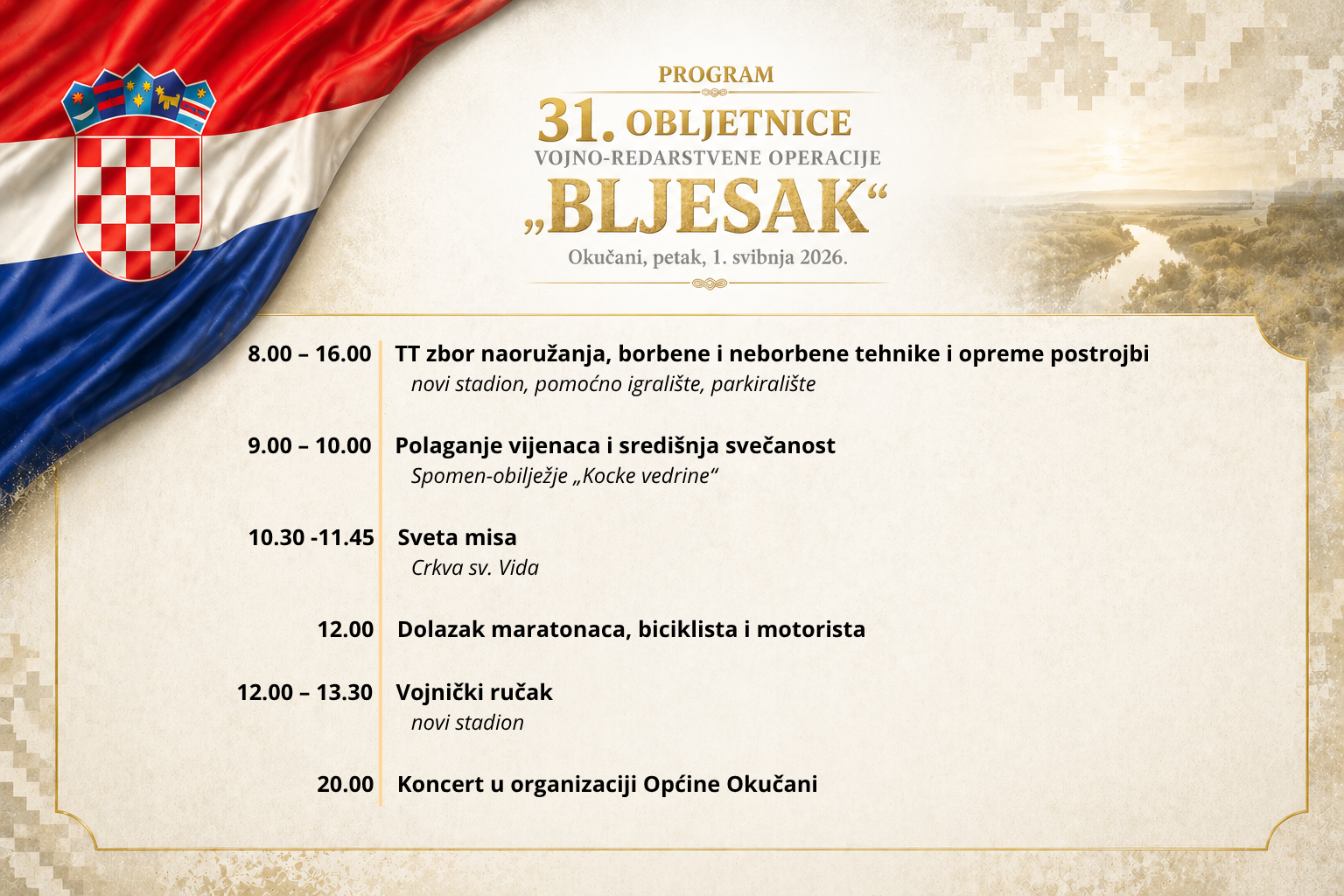 PROGRAM
31. OBLJETNICE
VOJNO-REDARSTVENE OPERACIJE
„BLJESAK“
Okučani, petak, 1. svibnja 2026.

8.00 – 16.00 TT zbor naoružanja, borbene i neborbene tehnike i opreme postrojbi
novi stadion, pomoćno igralište, parkiralište

9.00 – 10.00 Polaganje vijenaca i središnja svečanost
Spomen-obilježje „Kocke vedrine“

10.30 -11.45 Sveta misa
Crkva sv. Vida

12.00 Dolazak maratonaca, biciklista i motorista

12.00 – 13.30 Vojnički ručak
novi stadion

20.00 Koncert u organizaciji Općine Okučani